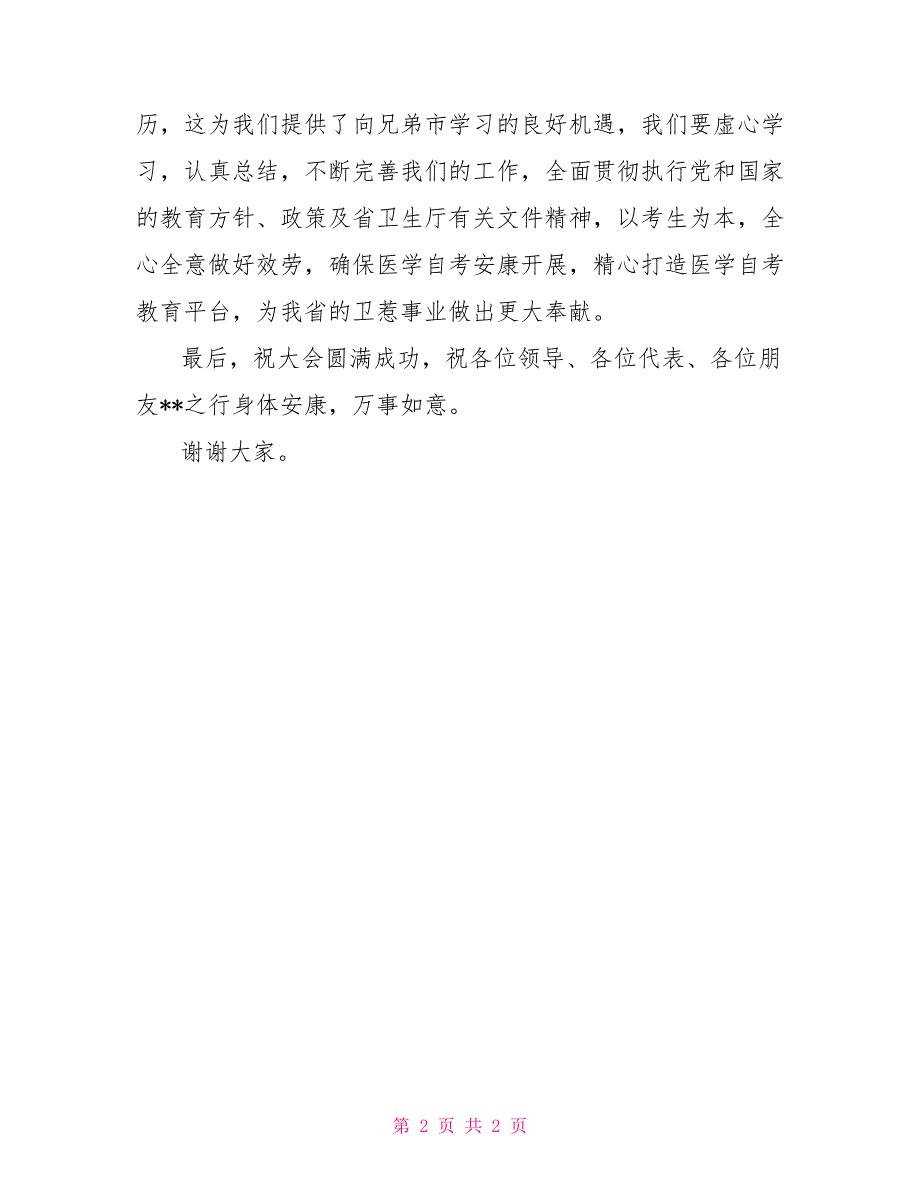 历，这为我们提供了向兄弟市学习的良好机遇，我们要虚心学习，认真总结，不断完善我们的工作，全面贯彻执行党和国家的教育方针、政策及省卫生厅有关文件精神，以考生为本，全心全意做好效劳，确保医学自考安康开展，精心打造医学自考教育平台，为我省的卫惹事业做出更大奉献。

最后，祝大会圆满成功，祝各位领导、各位代表、各位朋友**之行身体安康，万事如意。

谢谢大家。

第 2 页 共 2 页